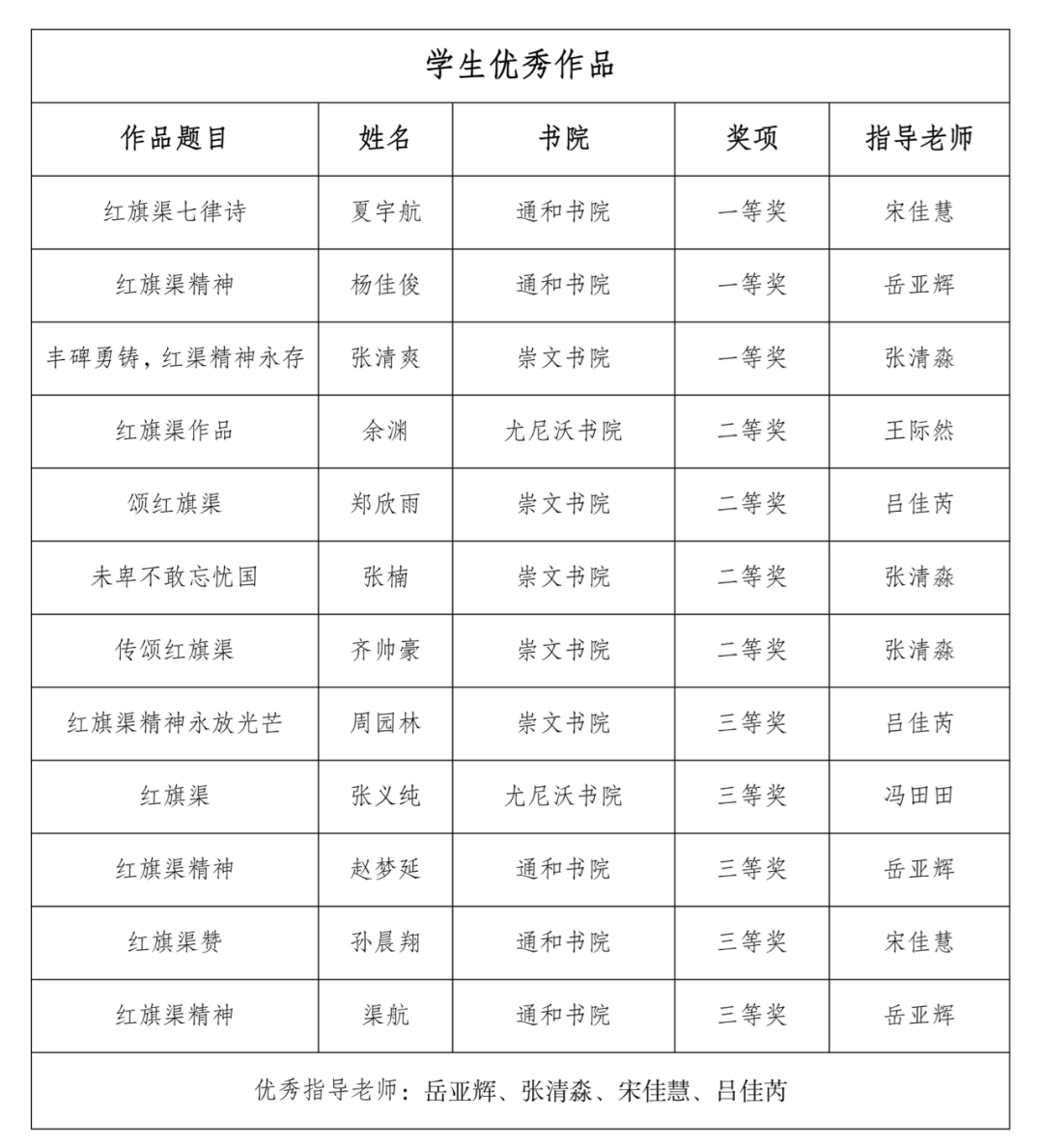 学生优秀作品

| 作品题目 | 姓名 | 书院 | 奖项 | 指导老师 |
|---|---|---|---|---|
| 红旗渠七律诗 | 夏宇航 | 通和书院 | 一等奖 | 宋佳慧 |
| 红旗渠精神 | 杨佳俊 | 通和书院 | 一等奖 | 岳亚辉 |
| 丰碑勇铸，红渠精神永存 | 张清爽 | 崇文书院 | 一等奖 | 张清淼 |
| 红旗渠作品 | 余渊 | 尤尼沃书院 | 二等奖 | 王际然 |
| 颂红旗渠 | 郑欣雨 | 崇文书院 | 二等奖 | 吕佳芮 |
| 未卑不敢忘忧国 | 张楠 | 崇文书院 | 二等奖 | 张清淼 |
| 传颂红旗渠 | 齐帅豪 | 崇文书院 | 二等奖 | 张清淼 |
| 红旗渠精神永放光芒 | 周园林 | 崇文书院 | 三等奖 | 吕佳芮 |
| 红旗渠 | 张义纯 | 尤尼沃书院 | 三等奖 | 冯田田 |
| 红旗渠精神 | 赵梦延 | 通和书院 | 三等奖 | 岳亚辉 |
| 红旗渠赞 | 孙晨翔 | 通和书院 | 三等奖 | 宋佳慧 |
| 红旗渠精神 | 渠航 | 通和书院 | 三等奖 | 岳亚辉 |

优秀指导老师：岳亚辉、张清淼、宋佳慧、吕佳芮